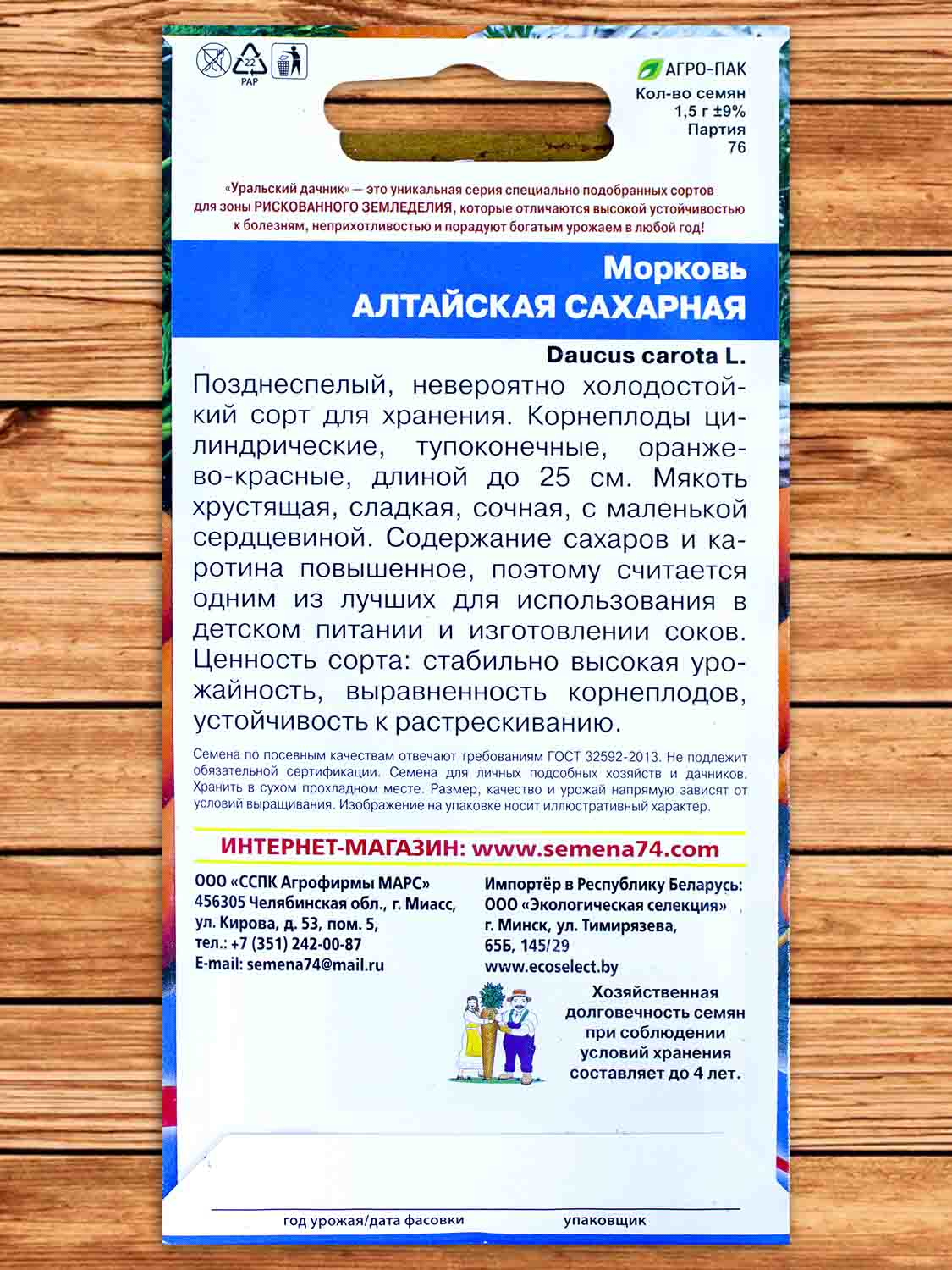 22
PAP

АГРО-ПАК
Кол-во семян
1,5 г ±9%
Партия
76

«Уральский дачник» — это уникальная серия специально подобранных сортов для зоны РИСКОВАННОГО ЗЕМЛЕДЕЛИЯ, которые отличаются высокой устойчивостью к болезням, неприхотливостью и порадуют богатым урожаем в любой год!

Морковь
АЛТАЙСКАЯ САХАРНАЯ

Daucus carota L.

Позднеспелый, невероятно холодостойкий сорт для хранения. Корнеплоды цилиндрические, тупоконечные, оранжево-красные, длиной до 25 см. Мякоть хрустящая, сладкая, сочная, с маленькой сердцевиной. Содержание сахаров и каротина повышенное, поэтому считается одним из лучших для использования в детском питании и изготовлении соков. Ценность сорта: стабильно высокая урожайность, выравненность корнеплодов, устойчивость к растрескиванию.

Семена по посевным качествам отвечают требованиям ГОСТ 32592-2013. Не подлежит обязательной сертификации. Семена для личных подсобных хозяйств и дачников. Хранить в сухом прохладном месте. Размер, качество и урожай напрямую зависят от условий выращивания. Изображение на упаковке носит иллюстративный характер.

ИНТЕРНЕТ-МАГАЗИН: www.semena74.com

ООО «ССПК Агрофирмы МАРС»
456305 Челябинская обл., г. Миасс,
ул. Кирова, д. 53, пом. 5,
тел.: +7 (351) 242-00-87
E-mail: semena74@mail.ru

Импортёр в Республику Беларусь:
ООО «Экологическая селекция»
г. Минск, ул. Тимирязева,
65Б, 145/29
www.ecoselect.by

Хозяйственная долговечность семян при соблюдении условий хранения составляет до 4 лет.

год урожая/дата фасовки
упаковщик